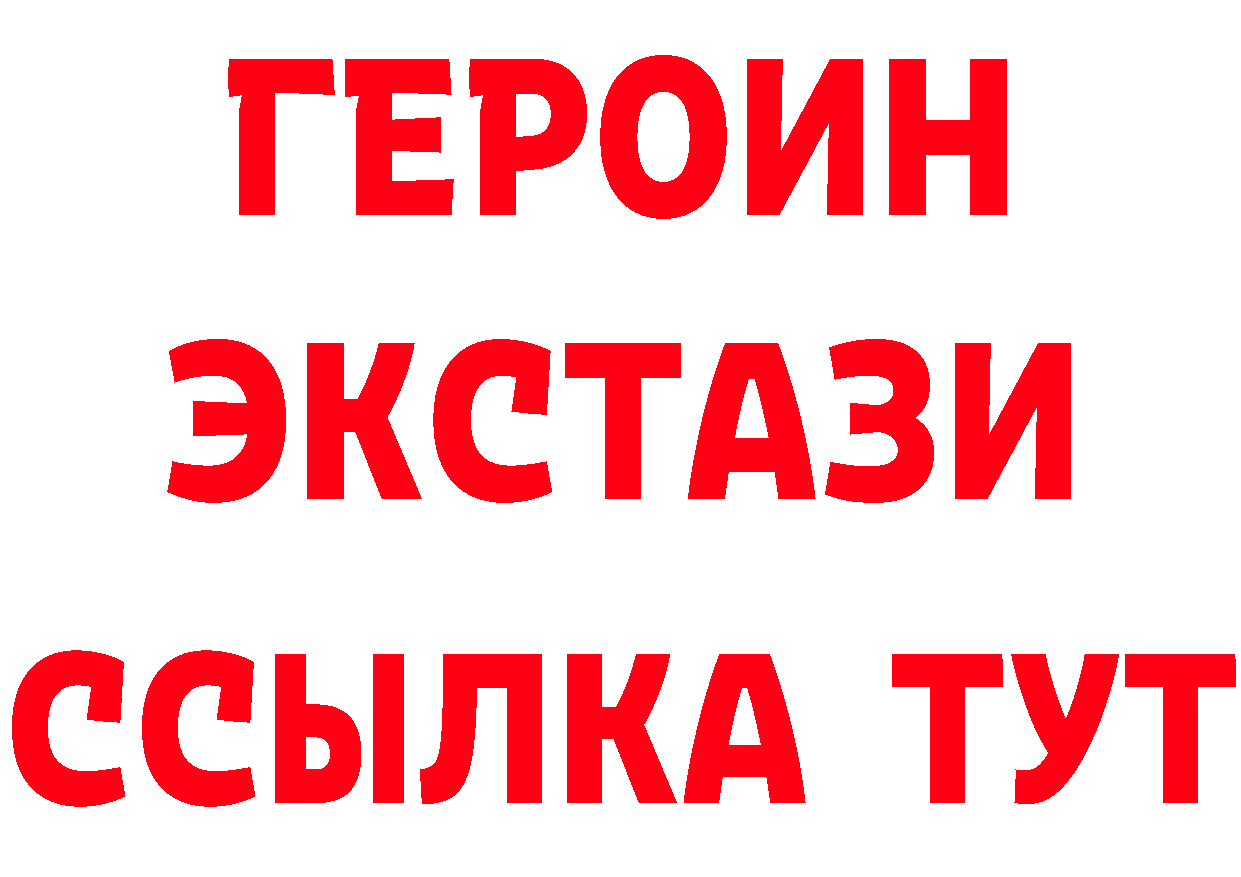 ГЕРОИН
ЭКСТАЗИ
ССЫЛКА ТУТ